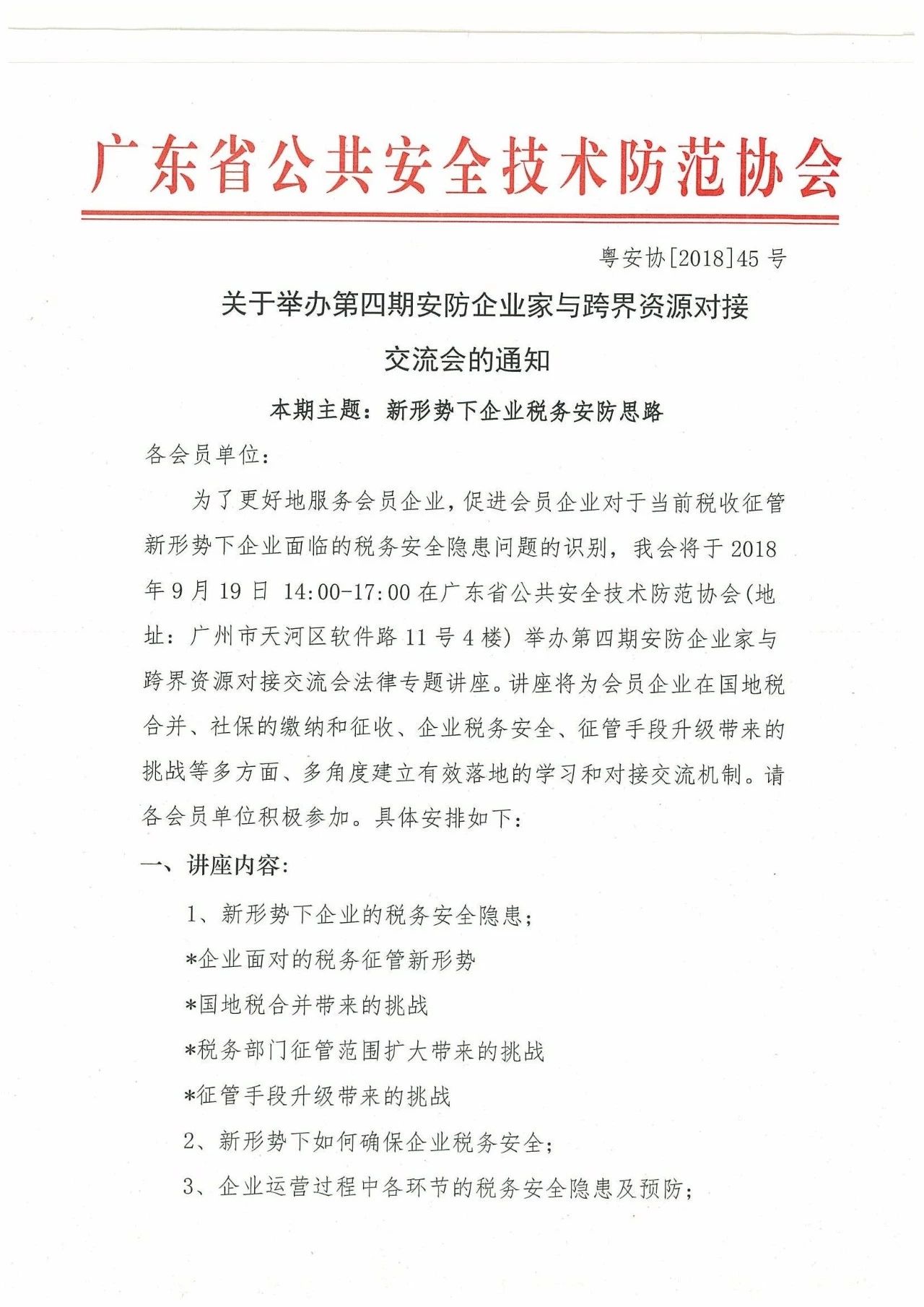 广东省公共安全技术防范协会

粤安协[2018]45 号

关于举办第四期安防企业家与跨界资源对接交流会的通知

本期主题：新形势下企业税务安防思路

各会员单位：

为了更好地服务会员企业，促进会员企业对于当前税收征管新形势下企业面临的税务安全隐患问题的识别，我会将于 2018 年 9 月 19 日 14:00-17:00 在广东省公共安全技术防范协会(地址：广州市天河区软件路 11 号 4 楼）举办第四期安防企业家与跨界资源对接交流会法律专题讲座。讲座将为会员企业在国地税合并、社保的缴纳和征收、企业税务安全、征管手段升级带来的挑战等多方面、多角度建立有效落地的学习和对接交流机制。请各会员单位积极参加。具体安排如下：

一、讲座内容：

1、新形势下企业的税务安全隐患；

*企业面对的税务征管新形势

*国地税合并带来的挑战

*税务部门征管范围扩大带来的挑战

*征管手段升级带来的挑战

2、新形势下如何确保企业税务安全；

3、企业运营过程中各环节的税务安全隐患及预防；